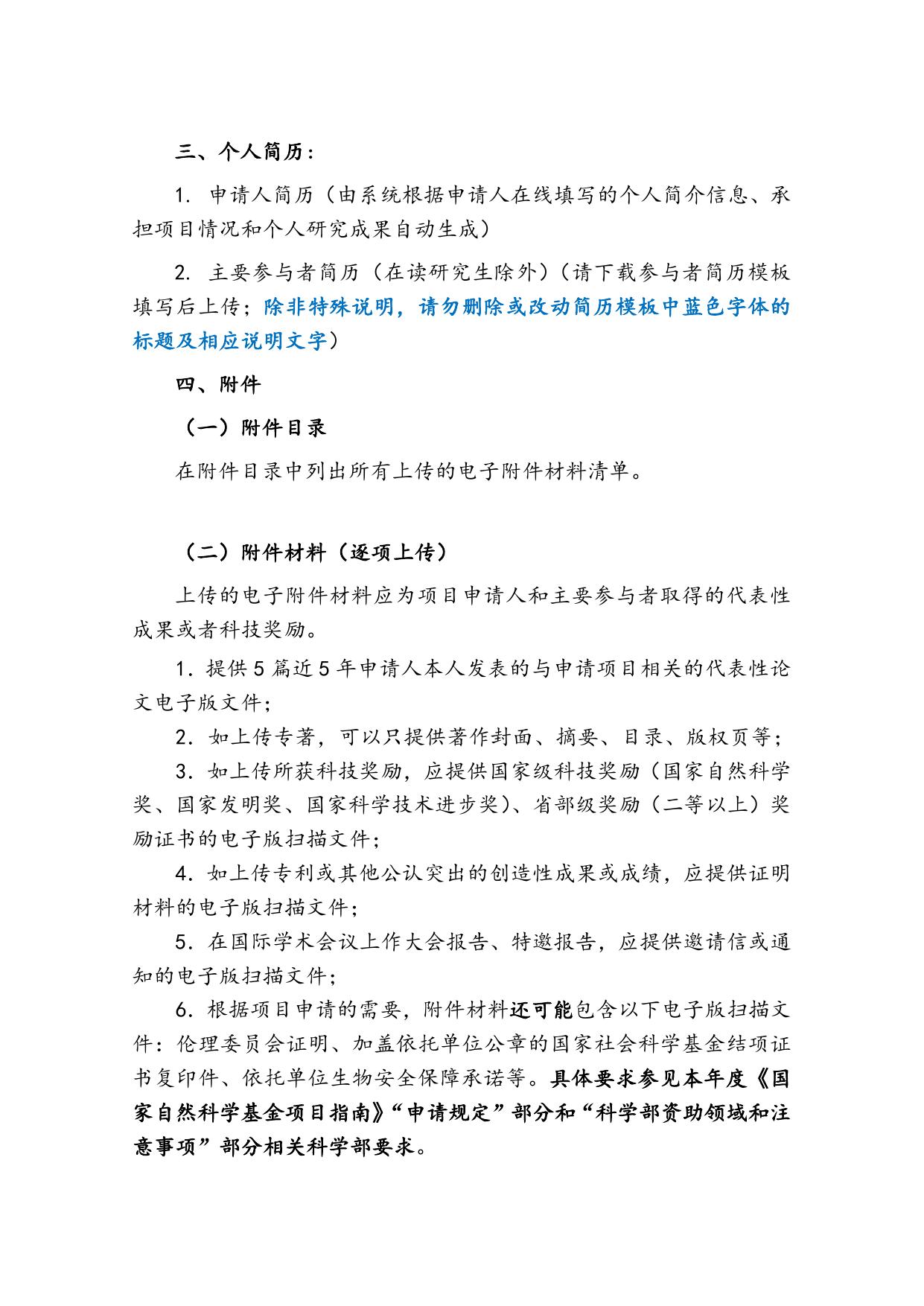 三、个人简历：

1. 申请人简历（由系统根据申请人在线填写的个人简介信息、承担项目情况和个人研究成果自动生成）

2. 主要参与者简历（在读研究生除外）（请下载参与者简历模板填写后上传；除非特殊说明，请勿删除或改动简历模板中蓝色字体的标题及相应说明文字）

四、附件

（一）附件目录

在附件目录中列出所有上传的电子附件材料清单。

（二）附件材料（逐项上传）

上传的电子附件材料应为项目申请人和主要参与者取得的代表性成果或者科技奖励。

1．提供5篇近5年申请人本人发表的与申请项目相关的代表性论文电子版文件；

2．如上传专著，可以只提供著作封面、摘要、目录、版权页等；

3．如上传所获科技奖励，应提供国家级科技奖励（国家自然科学奖、国家发明奖、国家科学技术进步奖）、省部级奖励（二等以上）奖励证书的电子版扫描文件；

4．如上传专利或其他公认突出的创造性成果或成绩，应提供证明材料的电子版扫描文件；

5．在国际学术会议上作大会报告、特邀报告，应提供邀请信或通知的电子版扫描文件；

6．根据项目申请的需要，附件材料还可能包含以下电子版扫描文件：伦理委员会证明、加盖依托单位公章的国家社会科学基金结项证书复印件、依托单位生物安全保障承诺等。具体要求参见本年度《国家自然科学基金项目指南》“申请规定”部分和“科学部资助领域和注意事项”部分相关科学部要求。